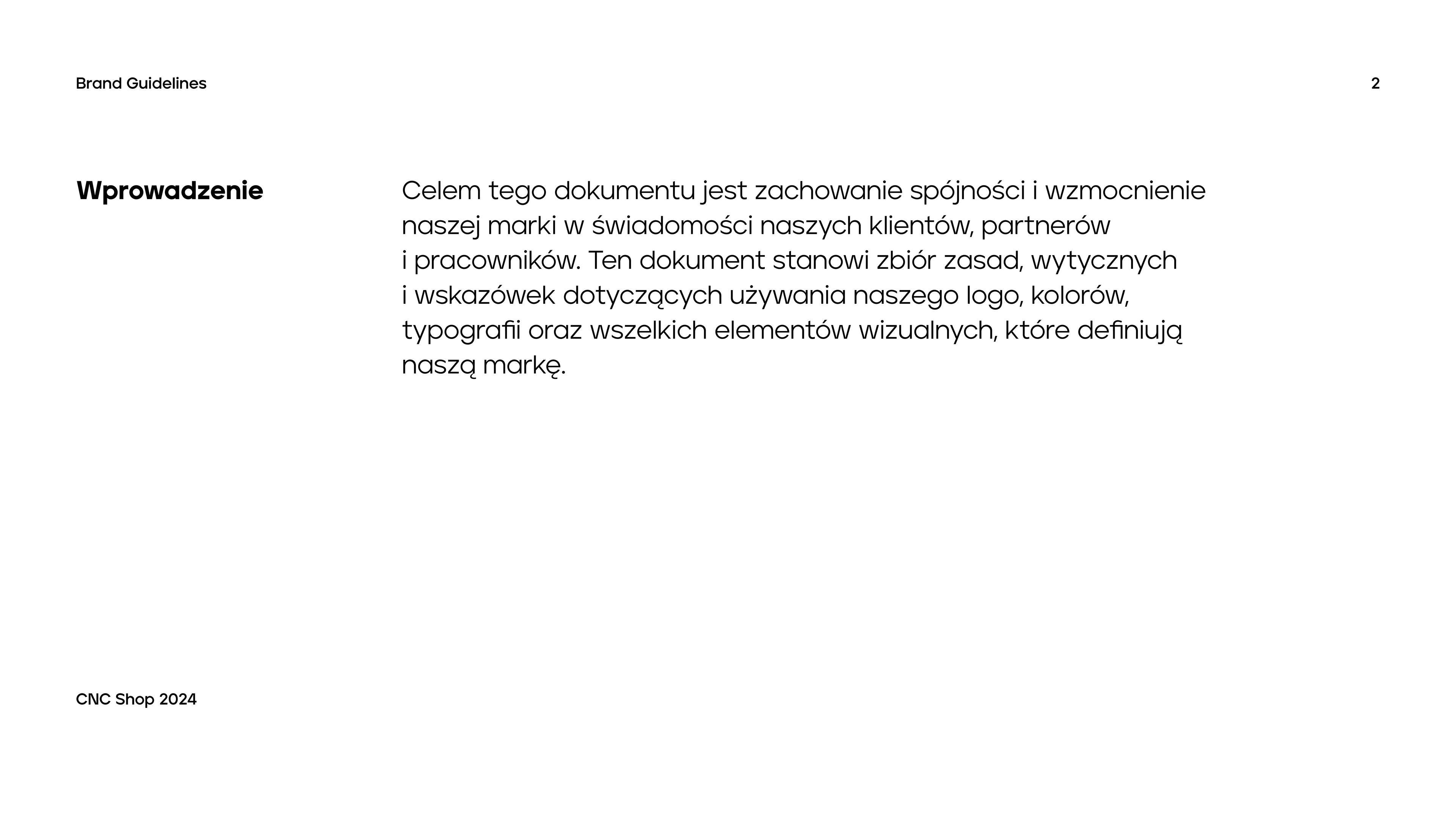 Brand Guidelines

2

Wprowadzenie

Celem tego dokumentu jest zachowanie spójności i wzmocnienie naszej marki w świadomości naszych klientów, partnerów i pracowników. Ten dokument stanowi zbiór zasad, wytycznych i wskazówek dotyczących używania naszego logo, kolorów, typografii oraz wszelkich elementów wizualnych, które definiują naszą markę.

CNC Shop 2024